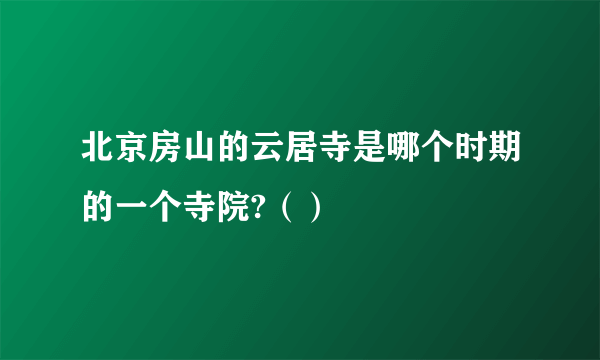 北京房山的云居寺是哪个时期的一个寺院?（  ）